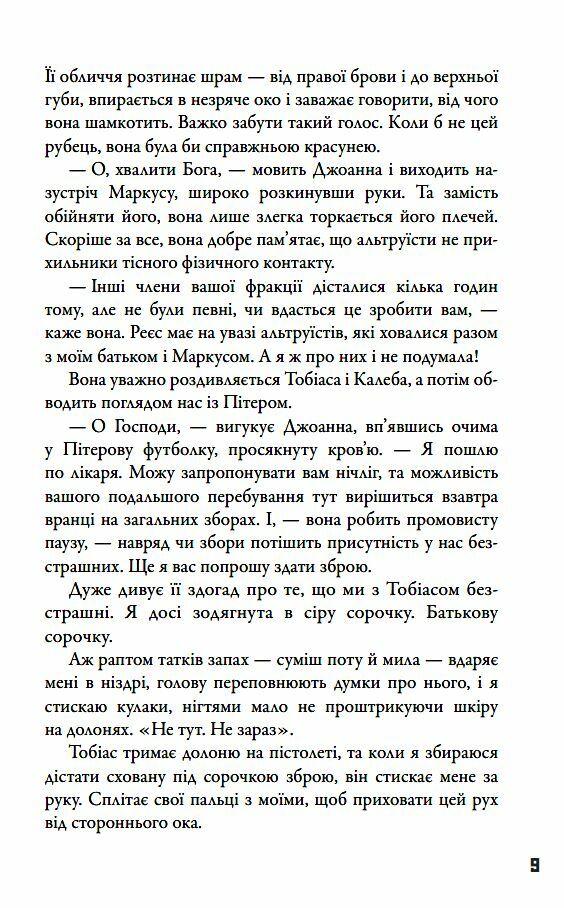 Її обличчя розтинає шрам — від правої брови і до верхньої губи, впирається в незряче око і заважає говорити, від чого вона шамкотить. Важко забути такий голос. Коли б не цей рубець, вона була би справжньою красунею.

— О, хвалити Бога, — мовить Джоанна і виходить назустріч Маркусу, широко розкинувши руки. Та замість обійняти його, вона лише злегка торкається його плечей. Скоріше за все, вона добре пам'ятає, що альтруїсти не прихильники тісного фізичного контакту.

— Інші члени вашої фракції дісталися кілька годин тому, але не були певні, чи вдасться це зробити вам, — каже вона. Реєс має на увазі альтруїстів, які ховалися разом з моїм батьком і Маркусом. А я ж про них і не подумала!

Вона уважно роздивляється Тобіаса і Калеба, а потім обводить поглядом нас із Пітером.

— О Господи, — вигукує Джоанна, вп'явшись очима у Пітерову футболку, просякнуту кров'ю. — Я пошлю по лікаря. Можу запропонувати вам нічліг, та можливість вашого подальшого перебування тут вирішиться взавтра вранці на загальних зборах. І, — вона робить промовисту паузу, — навряд чи збори потішить присутність у нас безстрашних. Ще я вас попрошу здати зброю.

Дуже дивує її здогад про те, що ми з Тобіасом безстрашні. Я досі зодягнута в сіру сорочку. Батькову сорочку.

Аж раптом татків запах — суміш поту й мила — вдаряє мені в ніздрі, голову переповнюють думки про нього, і я стискаю кулаки, нігтями мало не проштрикуючи шкіру на долонях. «Не тут. Не зараз».

Тобіас тримає долоню на пістолеті, та коли я збираюся дістати сховану під сорочкою зброю, він стискає мене за руку. Сплітає свої пальці з моїми, щоб приховати цей рух від стороннього ока.

9